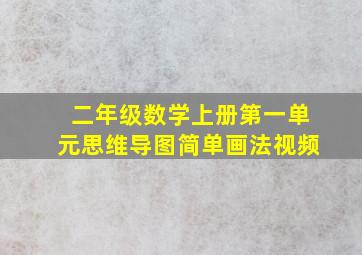 二年级数学上册第一单元思维导图简单画法视频